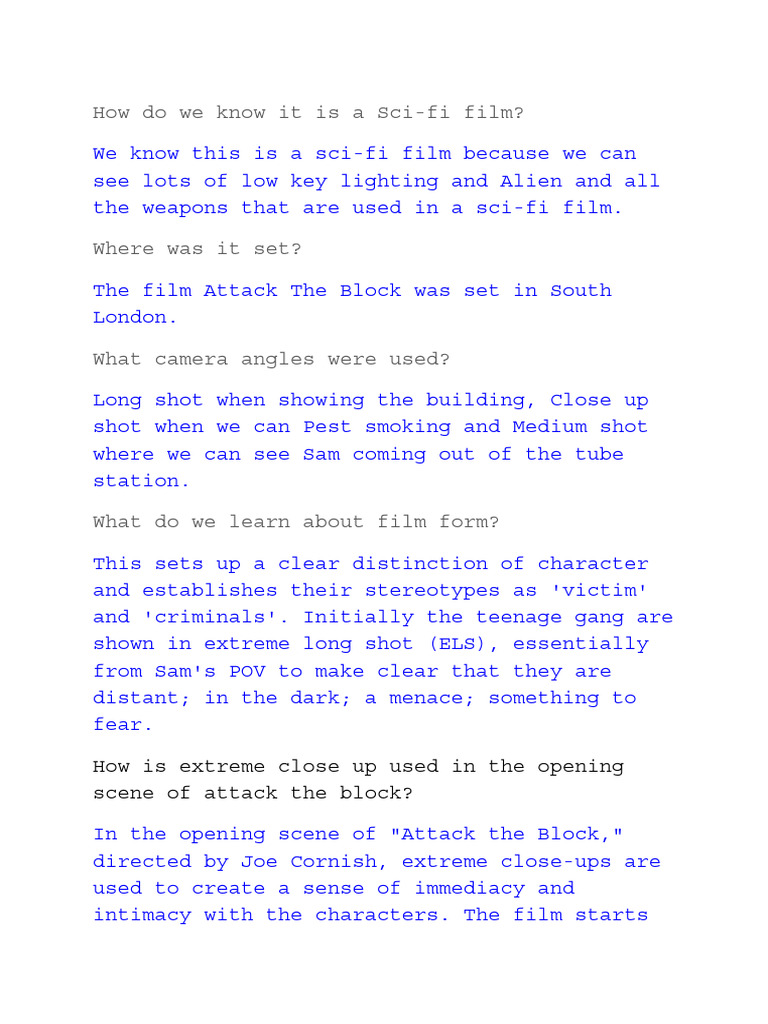 How do we know it is a Sci-fi film?

We know this is a sci-fi film because we can see lots of low key lighting and Alien and all the weapons that are used in a sci-fi film.

Where was it set?

The film Attack The Block was set in South London.

What camera angles were used?

Long shot when showing the building, Close up shot when we can Pest smoking and Medium shot where we can see Sam coming out of the tube station.

What do we learn about film form?

This sets up a clear distinction of character and establishes their stereotypes as 'victim' and 'criminals'. Initially the teenage gang are shown in extreme long shot (ELS), essentially from Sam's POV to make clear that they are distant; in the dark; a menace; something to fear.

How is extreme close up used in the opening scene of attack the block?

In the opening scene of "Attack the Block," directed by Joe Cornish, extreme close-ups are used to create a sense of immediacy and intimacy with the characters. The film starts